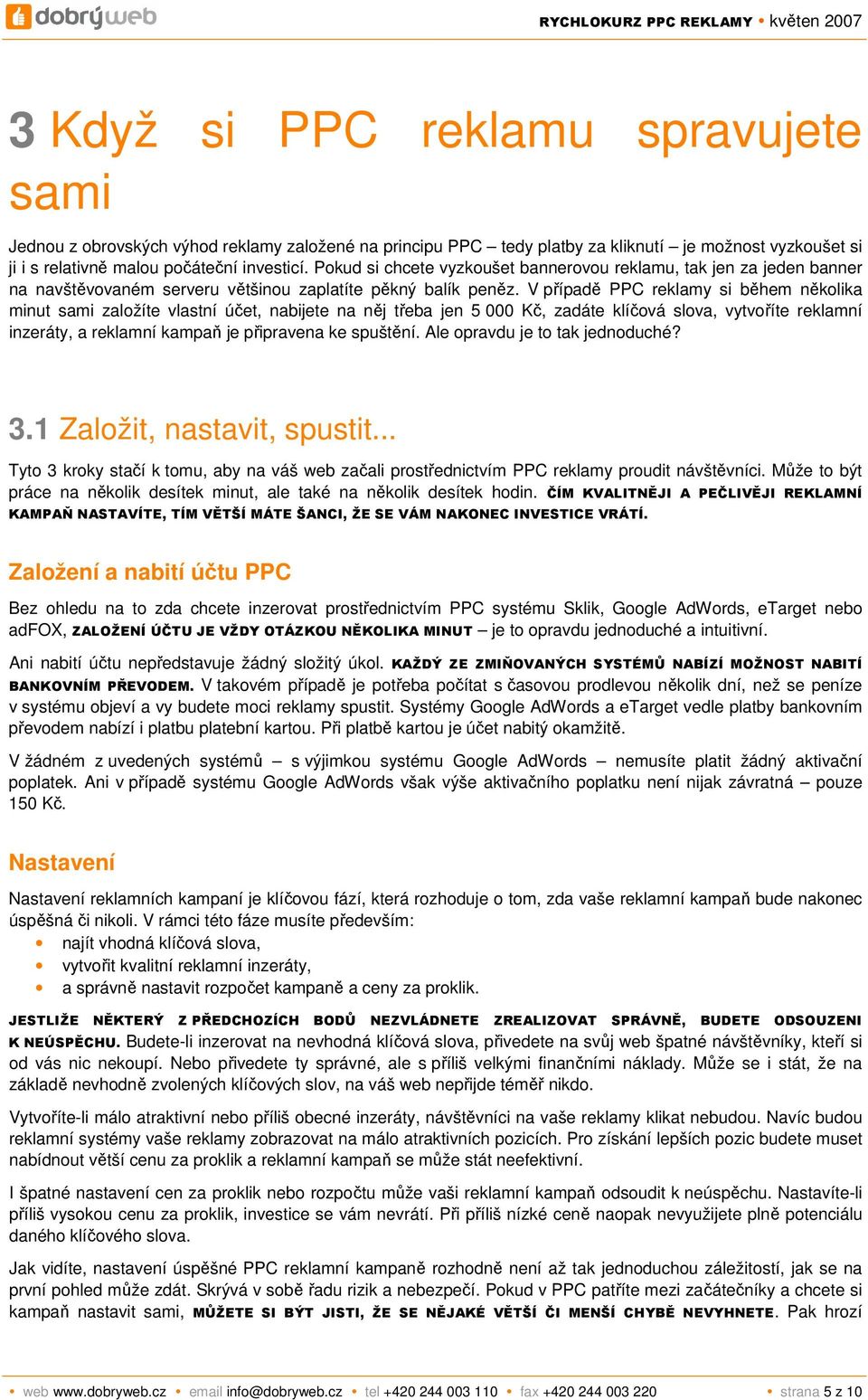 dobrýweb

RYCHLOKURZ PPC REKLAMY • květen 2007

3 Když si PPC reklamu spravujete sami

Jednou z obrovských výhod reklamy založené na principu PPC – tedy platby za kliknutí – je možnost vyzkoušet si ji i s relativně malou počáteční investicí. Pokud si chcete vyzkoušet bannerovou reklamu, tak jen za jeden banner na navštěvovaném serveru většinou zaplatíte pěkný balík peněz. V případě PPC reklamy si během několika minut sami založíte vlastní účet, nabijete na něj třeba jen 5 000 Kč, zadáte klíčová slova, vytvoříte reklamní inzeráty, a reklamní kampaň je připravena ke spuštění. Ale opravdu je to tak jednoduché?

3.1 Založit, nastavit, spustit...

Tyto 3 kroky stačí k tomu, aby na váš web začali prostřednictvím PPC reklamy proudit návštěvníci. Může to být práce na několik desítek minut, ale také na několik desítek hodin. ČÍM KVALITNĚJI A PEČLIVĚJI REKLAMNÍ KAMPAŇ NASTAVÍTE, TÍM VĚTŠÍ MÁTE ŠANCI, ŽE SE VÁM NAKONEC INVESTICE VRÁTÍ.

Založení a nabití účtu PPC

Bez ohledu na to zda chcete inzerovat prostřednictvím PPC systému Sklik, Google AdWords, eTarget nebo adFOX, ZALOŽENÍ ÚČTU JE VŽDY OTÁZKOU NĚKOLIKA MINUT – je to opravdu jednoduché a intuitivní.

Ani nabití účtu nepředstavuje žádný složitý úkol. KAŽDÝ ZE ZMIŇOVANÝCH SYSTÉMŮ NABÍZÍ MOŽNOST NABITÍ BANKOVNÍM PŘEVODEM. V takovém případě je potřeba počítat s časovou prodlevou několik dní, než se peníze v systému objeví a vy budete moci reklamy spustit. Systémy Google AdWords a eTarget vedle platby bankovním převodem nabízí i platbu platební kartou. Při platbě kartou je účet nabitý okamžitě.

V žádném z uvedených systémů – s výjimkou systému Google AdWords – nemusíte platit žádný aktivační poplatek. Ani v případě systému Google AdWords však výše aktivačního poplatku není nijak závratná – pouze 150 Kč.

Nastavení

Nastavení reklamních kampaní je klíčovou fází, která rozhoduje o tom, zda vaše reklamní kampaň bude nakonec úspěšná či nikoli. V rámci této fáze musíte především:
• najít vhodná klíčová slova,
• vytvořit kvalitní reklamní inzeráty,
• a správně nastavit rozpočet kampaně a ceny za proklik.

JESTLIŽE NĚKTERÝ Z PŘEDCHOZÍCH BODŮ NEZVLÁDNETE ZREALIZOVAT SPRÁVNĚ, BUDETE ODSOUZENI K NEÚSPĚCHU. Budete-li inzerovat na nevhodná klíčová slova, přivedete na svůj web špatné návštěvníky, kteří si od vás nic nekoupí. Nebo přivedete ty správné, ale s příliš velkými finančními náklady. Může se i stát, že na základě nevhodně zvolených klíčových slov, na váš web nepřijde téměř nikdo.

Vytvoříte-li málo atraktivní nebo příliš obecné inzeráty, návštěvníci na vaše reklamy klikat nebudou. Navíc budou reklamní systémy vaše reklamy zobrazovat na málo atraktivních pozicích. Pro získání lepších pozic budete muset nabídnout větší cenu za proklik a reklamní kampaň se může stát neefektivní.

I špatné nastavení cen za proklik nebo rozpočtu může vaši reklamní kampaň odsoudit k neúspěchu. Nastavíte-li příliš vysokou cenu za proklik, investice se vám nevrátí. Při příliš nízké ceně naopak nevyužijete plně potenciálu daného klíčového slova.

Jak vidíte, nastavení úspěšné PPC reklamní kampaně rozhodně není až tak jednoduchou záležitostí, jak se na první pohled může zdát. Skrývá v sobě řadu rizik a nebezpečí. Pokud v PPC patříte mezi začátečníky a chcete si kampaň nastavit sami, MŮŽETE SI BÝT JISTI, ŽE SE NĚJAKÉ VĚTŠÍ ČI MENŠÍ CHYBĚ NEVYHNETE. Pak hrozí

• web www.dobryweb.cz • email info@dobryweb.cz • tel +420 244 003 110 • fax +420 244 003 220 • strana 5 z 10